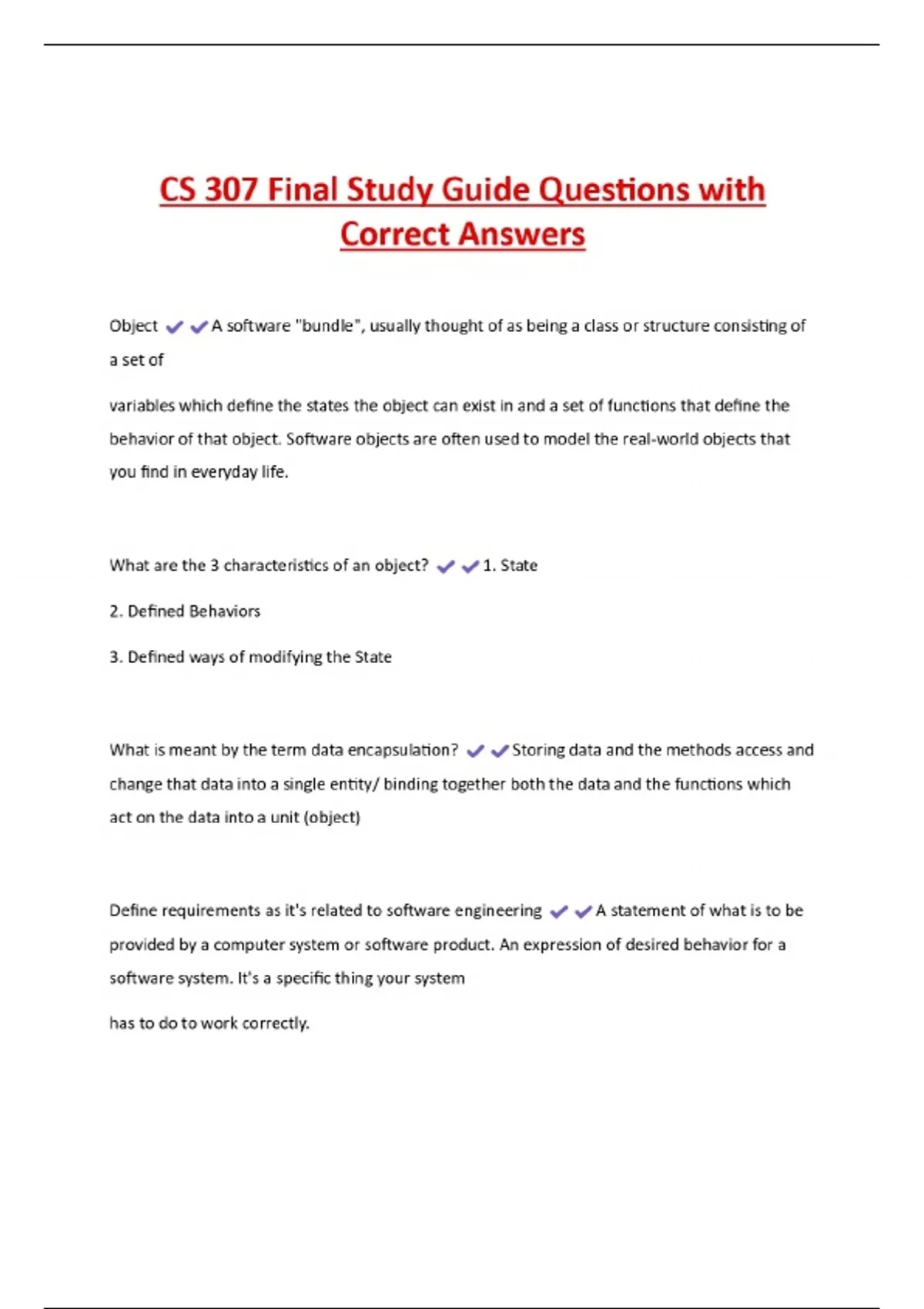 CS 307 Final Study Guide Questions with Correct Answers

Object ✔✔A software "bundle", usually thought of as being a class or structure consisting of a set of

variables which define the states the object can exist in and a set of functions that define the behavior of that object. Software objects are often used to model the real-world objects that you find in everyday life.

What are the 3 characteristics of an object? ✔✔1. State

2. Defined Behaviors

3. Defined ways of modifying the State

What is meant by the term data encapsulation? ✔✔Storing data and the methods access and change that data into a single entity/ binding together both the data and the functions which act on the data into a unit (object)

Define requirements as it's related to software engineering ✔✔A statement of what is to be provided by a computer system or software product. An expression of desired behavior for a software system. It's a specific thing your system

has to do to work correctly.